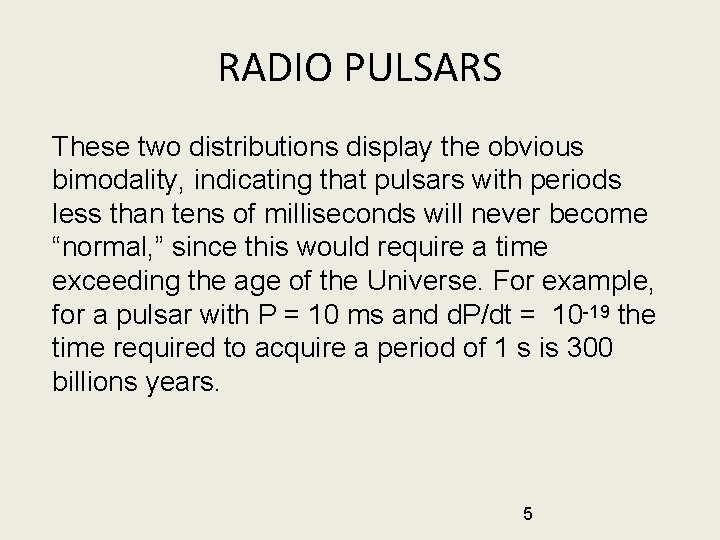 RADIO PULSARS

These two distributions display the obvious bimodality, indicating that pulsars with periods less than tens of milliseconds will never become “normal,” since this would require a time exceeding the age of the Universe. For example, for a pulsar with P = 10 ms and dP/dt = $10^{-19}$ the time required to acquire a period of 1 s is 300 billions years.

5